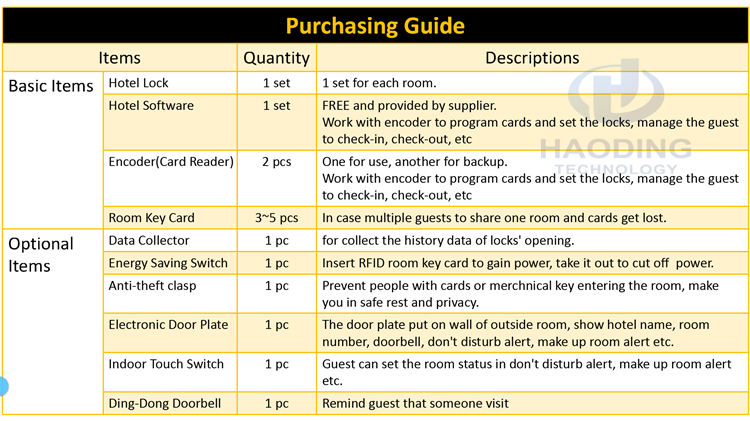 Purchasing Guide

| Items | | Quantity | Descriptions |
|---|---|---|---|
| Basic Items | Hotel Lock | 1 set | 1 set for each room. |
| | Hotel Software | 1 set | FREE and provided by supplier. Work with encoder to program cards and set the locks, manage the guest to check-in, check-out, etc |
| | Encoder(Card Reader) | 2 pcs | One for use, another for backup. Work with encoder to program cards and set the locks, manage the guest to check-in, check-out, etc |
| | Room Key Card | 3~5 pcs | In case multiple guests to share one room and cards get lost. |
| Optional Items | Data Collector | 1 pc | for collect the history data of locks' opening. |
| | Energy Saving Switch | 1 pc | Insert RFID room key card to gain power, take it out to cut off power. |
| | Anti-theft clasp | 1 pc | Prevent people with cards or merchnical key entering the room, make you in safe rest and privacy. |
| | Electronic Door Plate | 1 pc | The door plate put on wall of outside room, show hotel name, room number, doorbell, don't disturb alert, make up room alert etc. |
| | Indoor Touch Switch | 1 pc | Guest can set the room status in don't disturb alert, make up room alert etc. |
| | Ding-Dong Doorbell | 1 pc | Remind guest that someone visit |

HAODING TECHNOLOGY